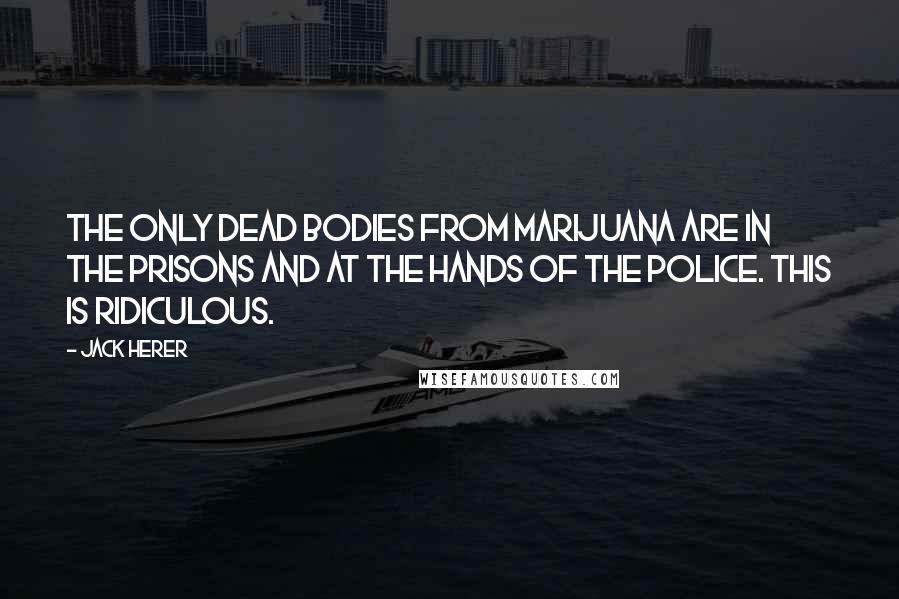 THE ONLY DEAD BODIES FROM MARIJUANA ARE IN THE PRISONS AND AT THE HANDS OF THE POLICE. THIS IS RIDICULOUS.

- JACK HERER

WISEFAMOUSQUOTES.COM

AMG